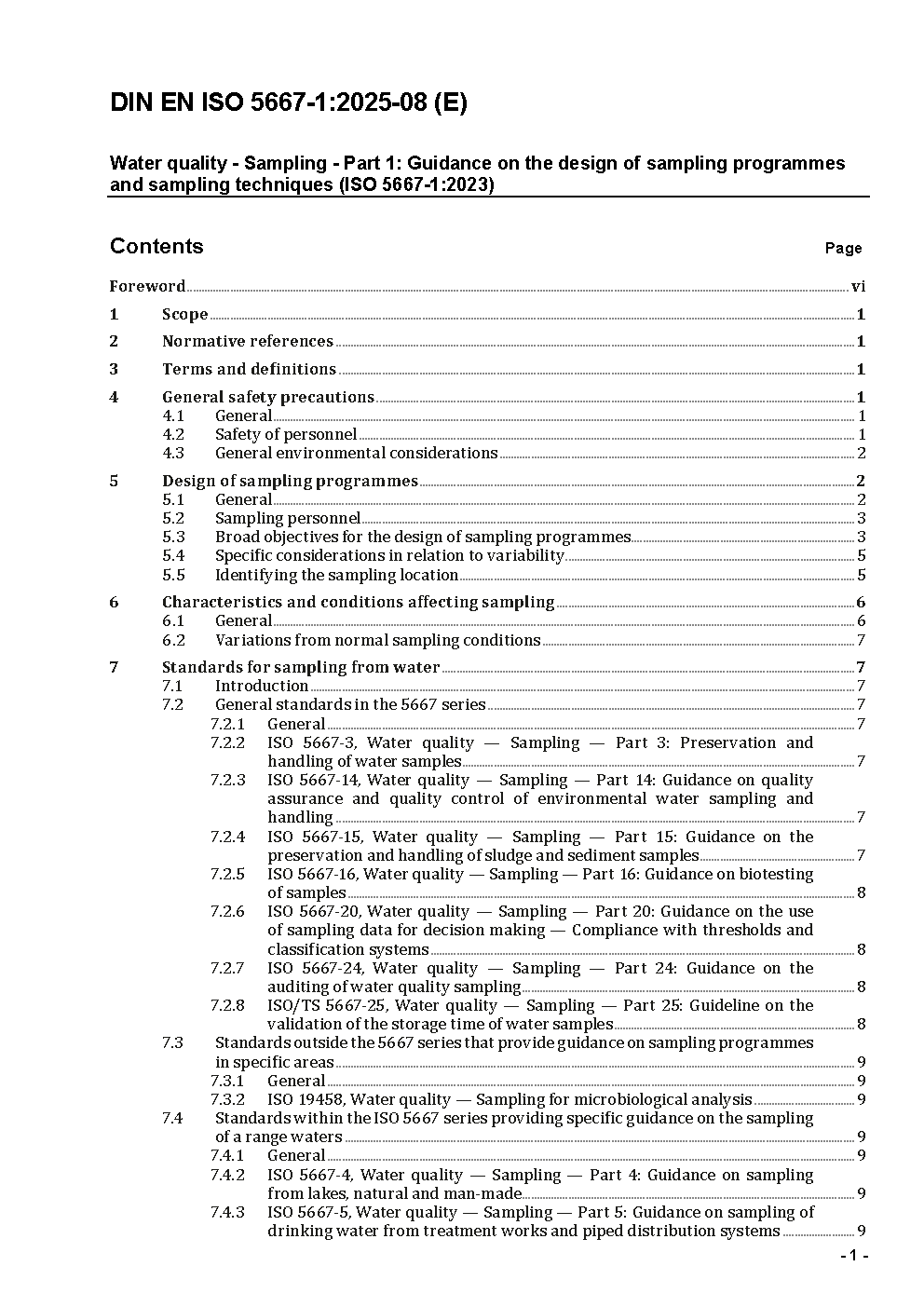 DIN EN ISO 5667-1:2025-08 (E)

Water quality - Sampling - Part 1: Guidance on the design of sampling programmes and sampling techniques (ISO 5667-1:2023)

Contents Page

Foreword vi

1 Scope 1

2 Normative references 1

3 Terms and definitions 1

4 General safety precautions 1
4.1 General 1
4.2 Safety of personnel 1
4.3 General environmental considerations 2

5 Design of sampling programmes 2
5.1 General 2
5.2 Sampling personnel 3
5.3 Broad objectives for the design of sampling programmes 3
5.4 Specific considerations in relation to variability 5
5.5 Identifying the sampling location 5

6 Characteristics and conditions affecting sampling 6
6.1 General 6
6.2 Variations from normal sampling conditions 7

7 Standards for sampling from water 7
7.1 Introduction 7
7.2 General standards in the 5667 series 7
7.2.1 General 7
7.2.2 ISO 5667-3, Water quality — Sampling — Part 3: Preservation and handling of water samples 7
7.2.3 ISO 5667-14, Water quality — Sampling — Part 14: Guidance on quality assurance and quality control of environmental water sampling and handling 7
7.2.4 ISO 5667-15, Water quality — Sampling — Part 15: Guidance on the preservation and handling of sludge and sediment samples 7
7.2.5 ISO 5667-16, Water quality — Sampling — Part 16: Guidance on biotesting of samples 8
7.2.6 ISO 5667-20, Water quality — Sampling — Part 20: Guidance on the use of sampling data for decision making — Compliance with thresholds and classification systems 8
7.2.7 ISO 5667-24, Water quality — Sampling — Part 24: Guidance on the auditing of water quality sampling 8
7.2.8 ISO/TS 5667-25, Water quality — Sampling — Part 25: Guideline on the validation of the storage time of water samples 8
7.3 Standards outside the 5667 series that provide guidance on sampling programmes in specific areas 9
7.3.1 General 9
7.3.2 ISO 19458, Water quality — Sampling for microbiological analysis 9
7.4 Standards within the ISO 5667 series providing specific guidance on the sampling of a range waters 9
7.4.1 General 9
7.4.2 ISO 5667-4, Water quality — Sampling — Part 4: Guidance on sampling from lakes, natural and man-made 9
7.4.3 ISO 5667-5, Water quality — Sampling — Part 5: Guidance on sampling of drinking water from treatment works and piped distribution systems 9

- 1 -